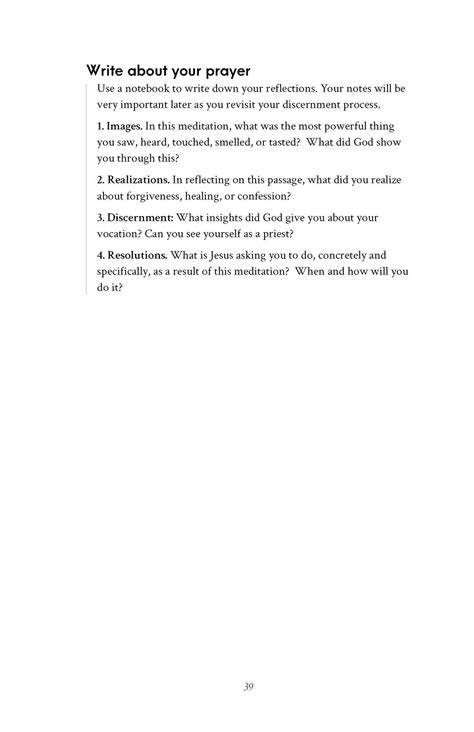 Write about your prayer

Use a notebook to write down your reflections. Your notes will be very important later as you revisit your discernment process.

1. Images. In this meditation, what was the most powerful thing you saw, heard, touched, smelled, or tasted? What did God show you through this?

2. Realizations. In reflecting on this passage, what did you realize about forgiveness, healing, or confession?

3. Discernment: What insights did God give you about your vocation? Can you see yourself as a priest?

4. Resolutions. What is Jesus asking you to do, concretely and specifically, as a result of this meditation? When and how will you do it?

39